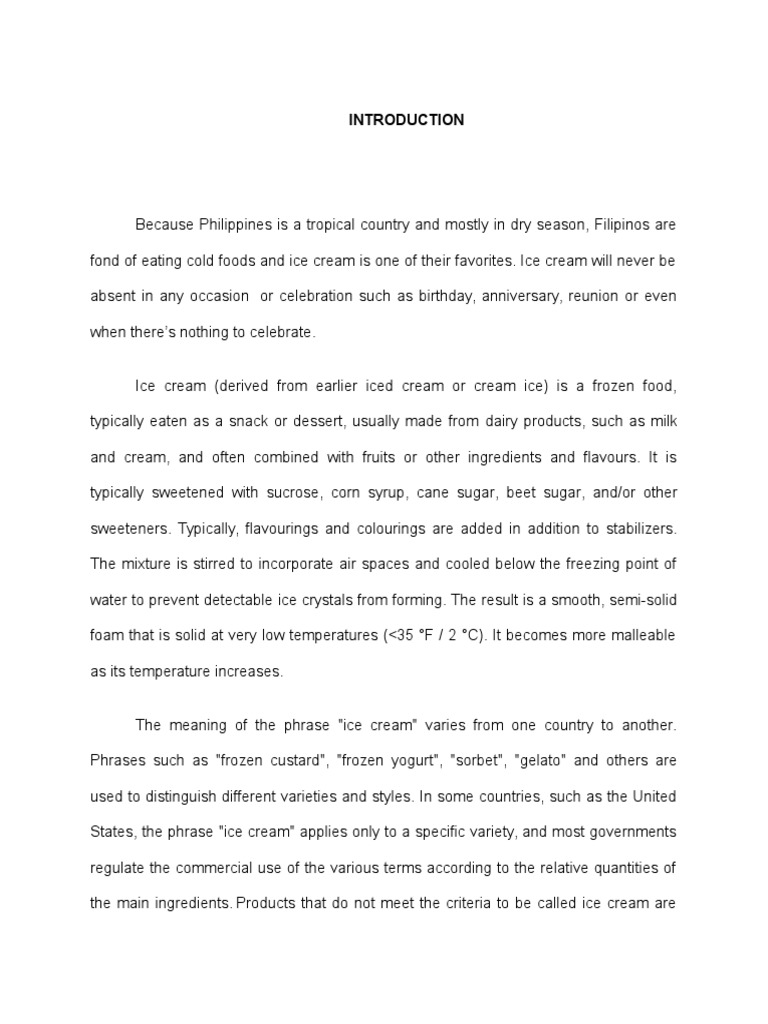 INTRODUCTION

Because Philippines is a tropical country and mostly in dry season, Filipinos are fond of eating cold foods and ice cream is one of their favorites. Ice cream will never be absent in any occasion or celebration such as birthday, anniversary, reunion or even when there's nothing to celebrate.

Ice cream (derived from earlier iced cream or cream ice) is a frozen food, typically eaten as a snack or dessert, usually made from dairy products, such as milk and cream, and often combined with fruits or other ingredients and flavours. It is typically sweetened with sucrose, corn syrup, cane sugar, beet sugar, and/or other sweeteners. Typically, flavourings and colourings are added in addition to stabilizers. The mixture is stirred to incorporate air spaces and cooled below the freezing point of water to prevent detectable ice crystals from forming. The result is a smooth, semi-solid foam that is solid at very low temperatures (<35 °F / 2 °C). It becomes more malleable as its temperature increases.

The meaning of the phrase "ice cream" varies from one country to another. Phrases such as "frozen custard", "frozen yogurt", "sorbet", "gelato" and others are used to distinguish different varieties and styles. In some countries, such as the United States, the phrase "ice cream" applies only to a specific variety, and most governments regulate the commercial use of the various terms according to the relative quantities of the main ingredients. Products that do not meet the criteria to be called ice cream are